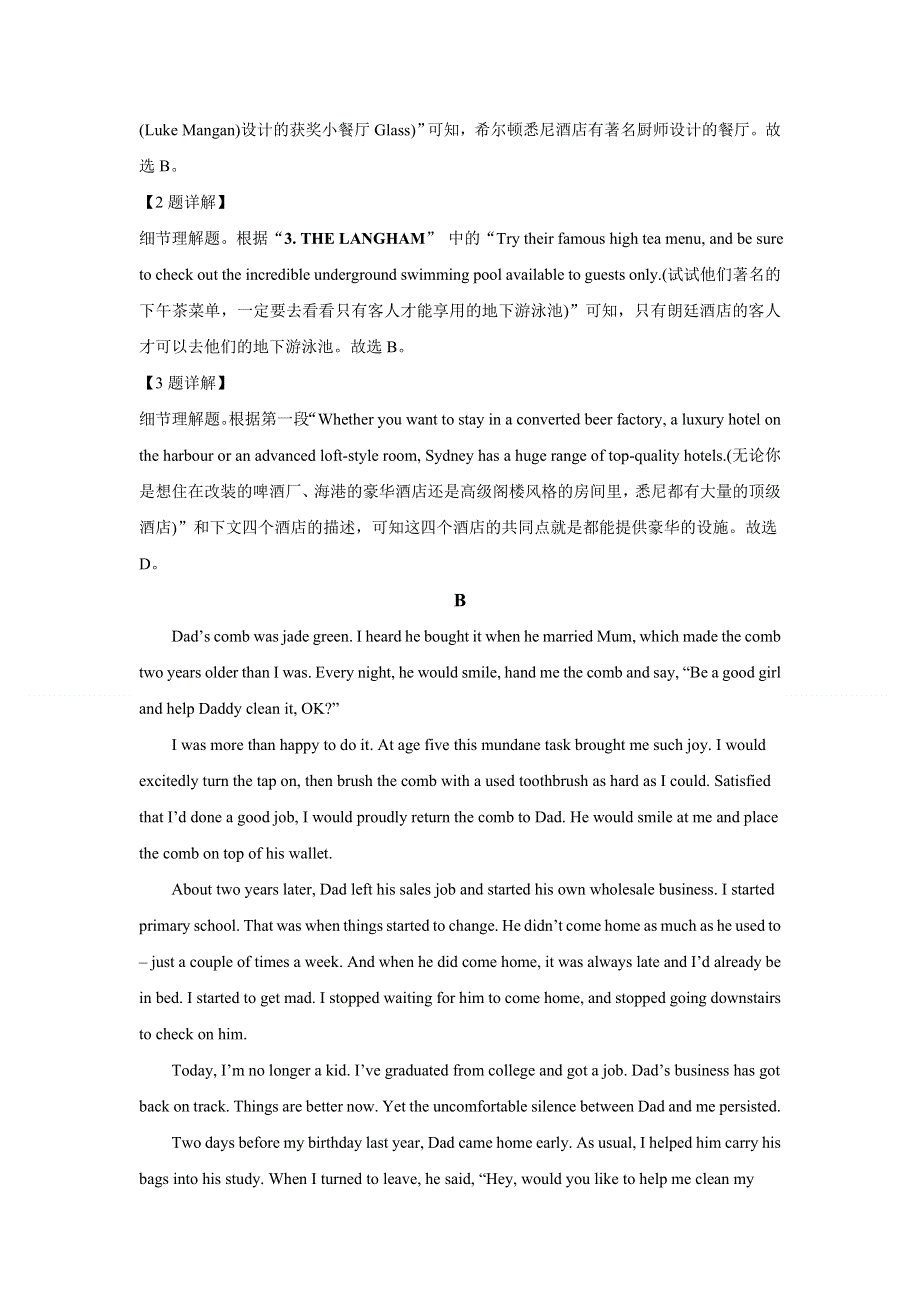 (Luke Mangan)设计的获奖小餐厅 Glass)”可知，希尔顿悉尼酒店有著名厨师设计的餐厅。故选 B。

【2 题详解】

细节理解题。根据“3. THE LANGHAM” 中的“Try their famous high tea menu, and be sure to check out the incredible underground swimming pool available to guests only.(试试他们著名的下午茶菜单，一定要去看看只有客人才能享用的地下游泳池)”可知，只有朗廷酒店的客人才可以去他们的地下游泳池。故选 B。

【3 题详解】

细节理解题。根据第一段“Whether you want to stay in a converted beer factory, a luxury hotel on the harbour or an advanced loft-style room, Sydney has a huge range of top-quality hotels.(无论你是想住在改装的啤酒厂、海港的豪华酒店还是高级阁楼风格的房间里，悉尼都有大量的顶级酒店)”和下文四个酒店的描述，可知这四个酒店的共同点就是都能提供豪华的设施。故选 D。

B

Dad’s comb was jade green. I heard he bought it when he married Mum, which made the comb two years older than I was. Every night, he would smile, hand me the comb and say, “Be a good girl and help Daddy clean it, OK?”

I was more than happy to do it. At age five this mundane task brought me such joy. I would excitedly turn the tap on, then brush the comb with a used toothbrush as hard as I could. Satisfied that I’d done a good job, I would proudly return the comb to Dad. He would smile at me and place the comb on top of his wallet.

About two years later, Dad left his sales job and started his own wholesale business. I started primary school. That was when things started to change. He didn’t come home as much as he used to – just a couple of times a week. And when he did come home, it was always late and I’d already be in bed. I started to get mad. I stopped waiting for him to come home, and stopped going downstairs to check on him.

Today, I’m no longer a kid. I’ve graduated from college and got a job. Dad’s business has got back on track. Things are better now. Yet the uncomfortable silence between Dad and me persisted.

Two days before my birthday last year, Dad came home early. As usual, I helped him carry his bags into his study. When I turned to leave, he said, “Hey, would you like to help me clean my